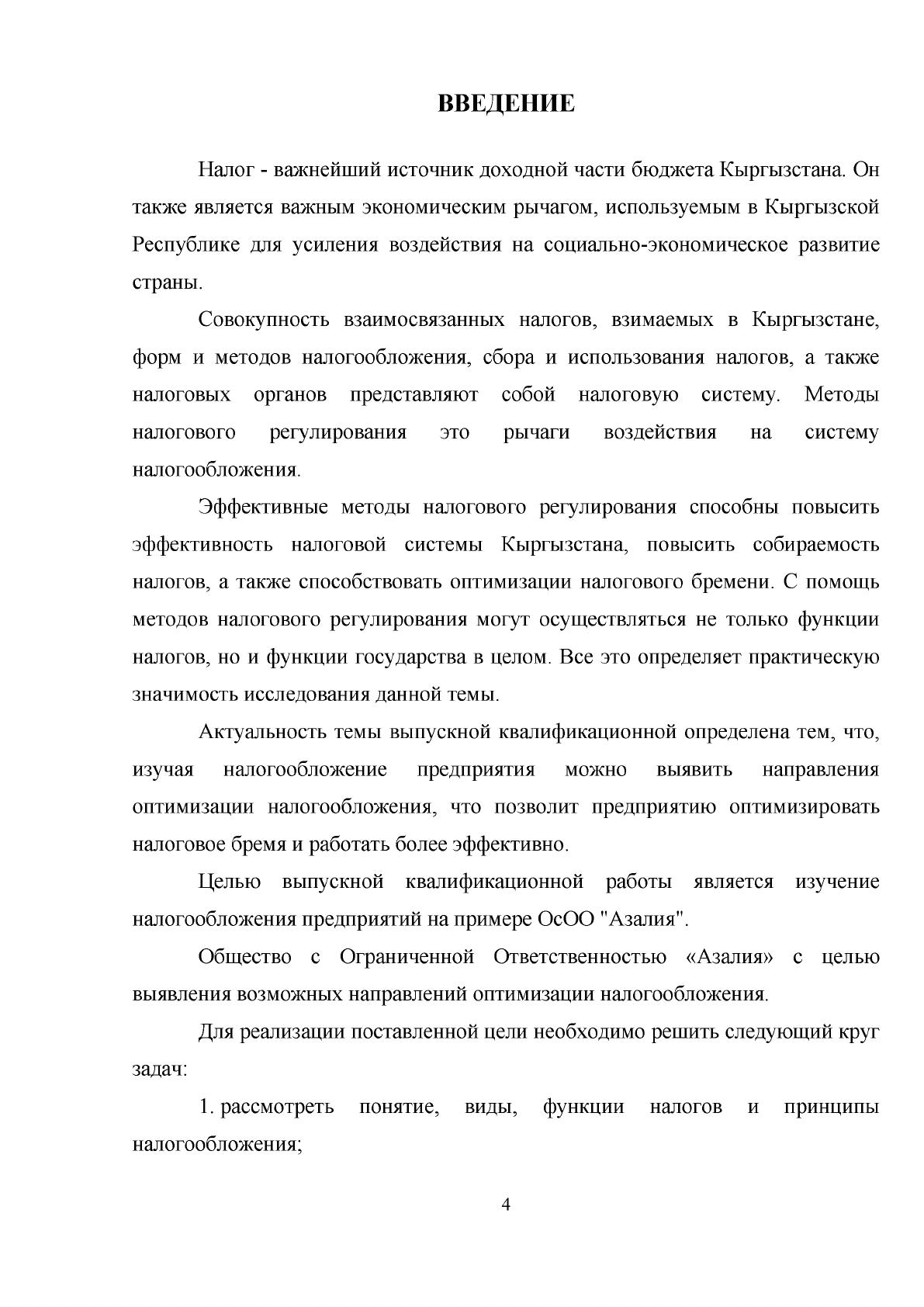 ВВЕДЕНИЕ

Налог - важнейший источник доходной части бюджета Кыргызстана. Он также является важным экономическим рычагом, используемым в Кыргызской Республике для усиления воздействия на социально-экономическое развитие страны.

Совокупность взаимосвязанных налогов, взимаемых в Кыргызстане, форм и методов налогообложения, сбора и использования налогов, а также налоговых органов представляют собой налоговую систему. Методы налогового регулирования это рычаги воздействия на систему налогообложения.

Эффективные методы налогового регулирования способны повысить эффективность налоговой системы Кыргызстана, повысить собираемость налогов, а также способствовать оптимизации налогового бремени. С помощь методов налогового регулирования могут осуществляться не только функции налогов, но и функции государства в целом. Все это определяет практическую значимость исследования данной темы.

Актуальность темы выпускной квалификационной определена тем, что, изучая налогообложение предприятия можно выявить направления оптимизации налогообложения, что позволит предприятию оптимизировать налоговое бремя и работать более эффективно.

Целью выпускной квалификационной работы является изучение налогообложения предприятий на примере ОсОО "Азалия".

Общество с Ограниченной Ответственностью «Азалия» с целью выявления возможных направлений оптимизации налогообложения.

Для реализации поставленной цели необходимо решить следующий круг задач:

1. рассмотреть понятие, виды, функции налогов и принципы налогообложения;

4